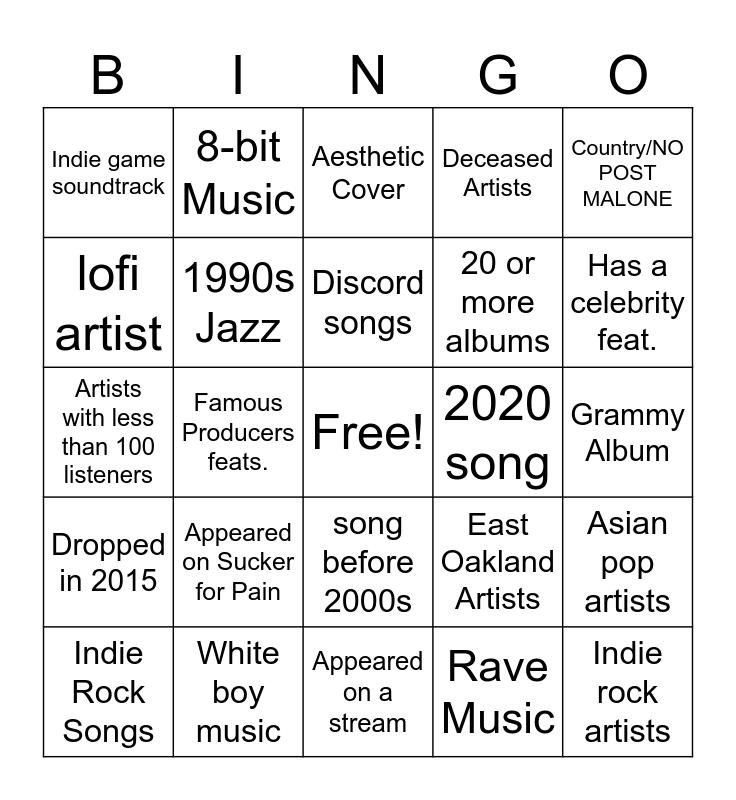 | B | I | N | G | O |
|---|---|---|---|---|
| Indie game soundtrack | 8-bit Music | Aesthetic Cover | Deceased Artists | Country/NO POST MALONE |
| lofi artist | 1990s Jazz | Discord songs | 20 or more albums | Has a celebrity feat. |
| Artists with less than 100 listeners | Famous Producers feats. | Free! | 2020 song | Grammy Album |
| Dropped in 2015 | Appeared on Sucker for Pain | song before 2000s | East Oakland Artists | Asian pop artists |
| Indie Rock Songs | White boy music | Appeared on a stream | Rave Music | Indie rock artists |